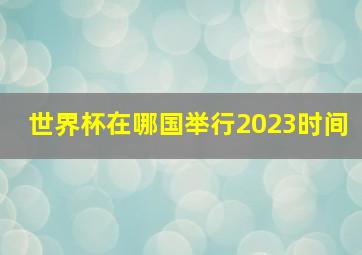 世界杯在哪国举行2023时间